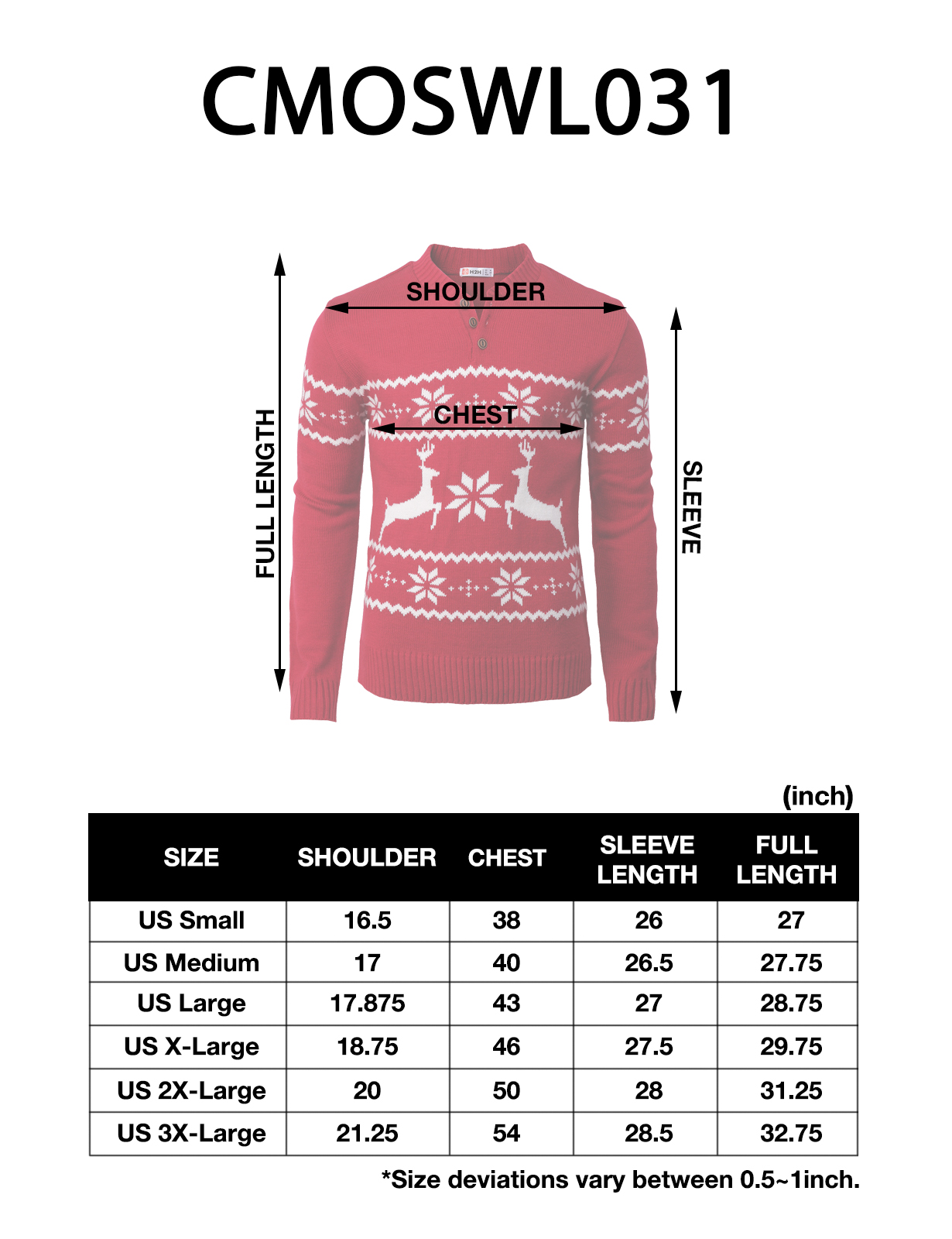 CMOSWL031

H2H

SHOULDER

CHEST

FULL LENGTH

SLEEVE

(inch)

| SIZE | SHOULDER | CHEST | SLEEVE LENGTH | FULL LENGTH |
|---|---|---|---|---|
| US Small | 16.5 | 38 | 26 | 27 |
| US Medium | 17 | 40 | 26.5 | 27.75 |
| US Large | 17.875 | 43 | 27 | 28.75 |
| US X-Large | 18.75 | 46 | 27.5 | 29.75 |
| US 2X-Large | 20 | 50 | 28 | 31.25 |
| US 3X-Large | 21.25 | 54 | 28.5 | 32.75 |

*Size deviations vary between 0.5~1inch.